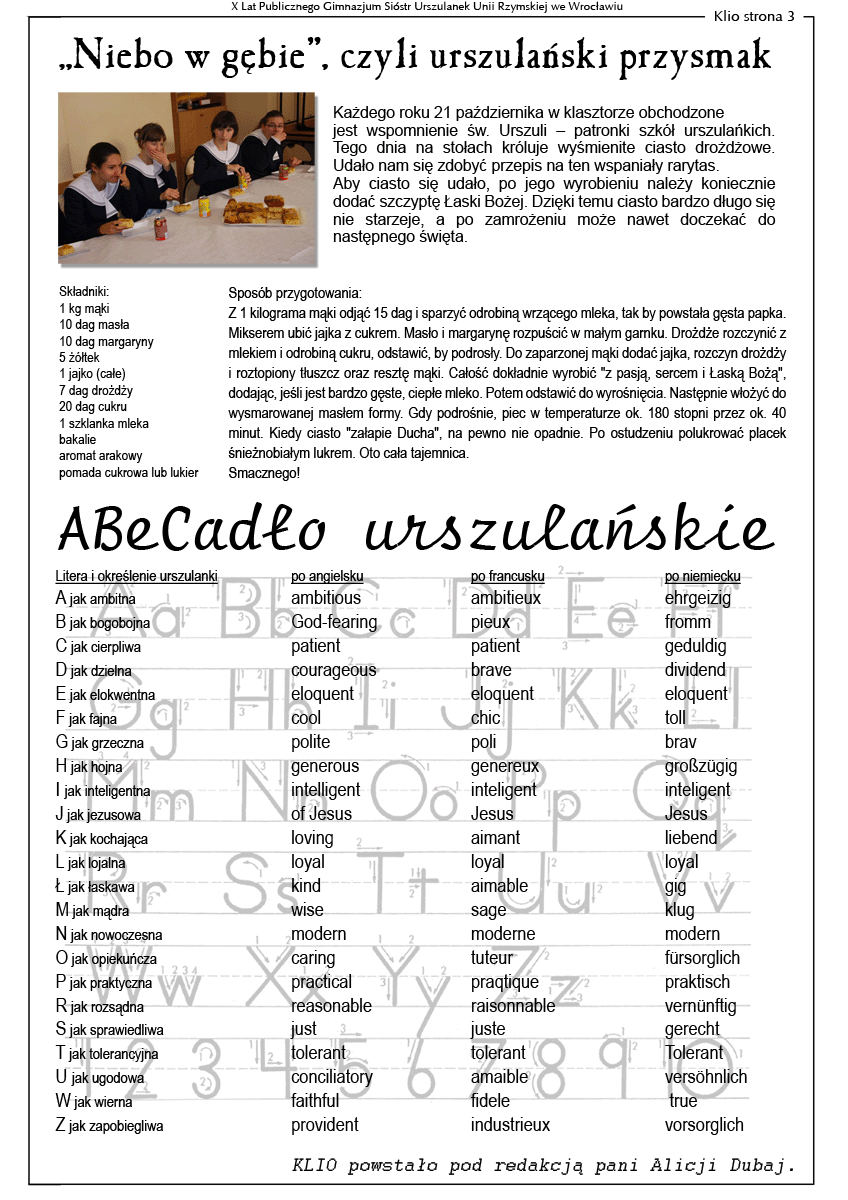 X Lat Publicznego Gimnazjum Sióstr Urszulanek Unii Rzymskiej we Wrocławiu

Klio strona 3

„Niebo w gębie", czyli urszulański przysmak

Każdego roku 21 października w klasztorze obchodzone jest wspomnienie św. Urszuli – patronki szkół urszulańkich. Tego dnia na stołach króluje wyśmienite ciasto drożdżowe. Udało nam się zdobyć przepis na ten wspaniały rarytas.
Aby ciasto się udało, po jego wyrobieniu należy koniecznie dodać szczyptę Łaski Bożej. Dzięki temu ciasto bardzo długo się nie starzeje, a po zamrożeniu może nawet doczekać do następnego święta.

Składniki:
1 kg mąki
10 dag masła
10 dag margaryny
5 żółtek
1 jajko (całe)
7 dag drożdży
20 dag cukru
1 szklanka mleka
bakalie
aromat arakowy
pomada cukrowa lub lukier

Sposób przygotowania:
Z 1 kilograma mąki odjąć 15 dag i sparzyć odrobiną wrzącego mleka, tak by powstała gęsta papka. Mikserem ubić jajka z cukrem. Masło i margarynę rozpuścić w małym garnku. Drożdże rozczynić z mlekiem i odrobiną cukru, odstawić, by podrosły. Do zaparzonej mąki dodać jajka, rozczyn drożdży i roztopiony tłuszcz oraz resztę mąki. Całość dokładnie wyrobić "z pasją, sercem i Łaską Bożą", dodając, jeśli jest bardzo gęste, ciepłe mleko. Potem odstawić do wyrośnięcia. Następnie włożyć do wysmarowanej masłem formy. Gdy podrośnie, piec w temperaturze ok. 180 stopni przez ok. 40 minut. Kiedy ciasto "załapie Ducha", na pewno nie opadnie. Po ostudzeniu polukrować placek śnieżnobiałym lukrem. Oto cała tajemnica.
Smacznego!

ABeCadło urszulańskie

| Litera i określenie urszulanki | po angielsku | po francusku | po niemiecku |
|---|---|---|---|
| A jak ambitna | ambitious | ambitieux | ehrgeizig |
| B jak bogobojna | God-fearing | pieux | fromm |
| C jak cierpliwa | patient | patient | geduldig |
| D jak dzielna | courageous | brave | dividend |
| E jak elokwentna | eloquent | eloquent | eloquent |
| F jak fajna | cool | chic | toll |
| G jak grzeczna | polite | poli | brav |
| H jak hojna | generous | genereux | großzügig |
| I jak inteligentna | intelligent | inteligent | inteligent |
| J jak jezusowa | of Jesus | Jesus | Jesus |
| K jak kochająca | loving | aimant | liebend |
| L jak lojalna | loyal | loyal | loyal |
| Ł jak łaskawa | kind | aimable | gig |
| M jak mądra | wise | sage | klug |
| N jak nowoczesna | modern | moderne | modern |
| O jak opiekuńcza | caring | tuteur | fürsorglich |
| P jak praktyczna | practical | praqtique | praktisch |
| R jak rozsądna | reasonable | raisonnable | vernünftig |
| S jak sprawiedliwa | just | juste | gerecht |
| T jak tolerancyjna | tolerant | tolerant | Tolerant |
| U jak ugodowa | conciliatory | amaible | versöhnlich |
| W jak wierna | faithful | fidele | true |
| Z jak zapobiegliwa | provident | industrieux | vorsorglich |

KLIO powstało pod redakcją pani Alicji Dubaj.